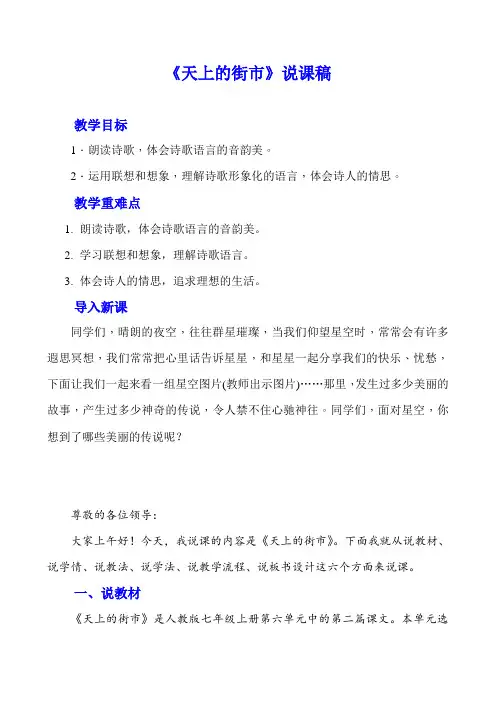 《天上的街市》说课稿

教学目标

1．朗读诗歌，体会诗歌语言的音韵美。

2．运用联想和想象，理解诗歌形象化的语言，体会诗人的情思。

教学重难点

1. 朗读诗歌，体会诗歌语言的音韵美。

2. 学习联想和想象，理解诗歌语言。

3. 体会诗人的情思，追求理想的生活。

导入新课

同学们，晴朗的夜空，往往群星璀璨，当我们仰望星空时，常常会有许多遐思冥想，我们常常把心里话告诉星星，和星星一起分享我们的快乐、忧愁，下面让我们一起来看一组星空图片(教师出示图片)……那里，发生过多少美丽的故事，产生过多少神奇的传说，令人禁不住心驰神往。同学们，面对星空，你想到了哪些美丽的传说呢？

尊敬的各位领导：

大家上午好！今天，我说课的内容是《天上的街市》。下面我就从说教材、说学情、说教法、说学法、说教学流程、说板书设计这六个方面来说课。

一、说教材

《天上的街市》是人教版七年级上册第六单元中的第二篇课文。本单元选